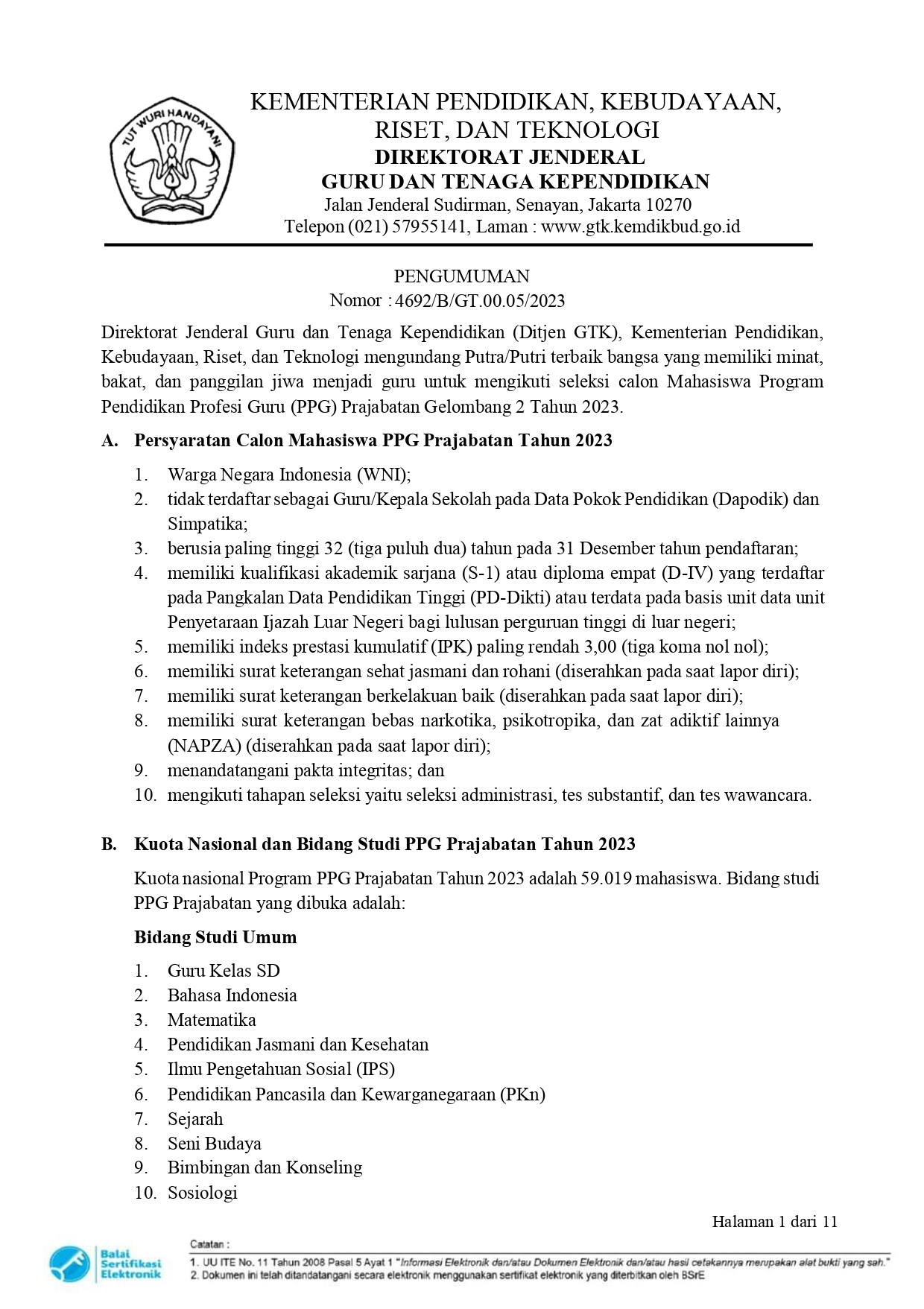 TUT WURI HANDAYANI

KEMENTERIAN PENDIDIKAN, KEBUDAYAAN, RISET, DAN TEKNOLOGI
DIREKTORAT JENDERAL
GURU DAN TENAGA KEPENDIDIKAN
Jalan Jenderal Sudirman, Senayan, Jakarta 10270
Telepon (021) 57955141, Laman : www.gtk.kemdikbud.go.id

PENGUMUMAN
Nomor : 4692/B/GT.00.05/2023

Direktorat Jenderal Guru dan Tenaga Kependidikan (Ditjen GTK), Kementerian Pendidikan, Kebudayaan, Riset, dan Teknologi mengundang Putra/Putri terbaik bangsa yang memiliki minat, bakat, dan panggilan jiwa menjadi guru untuk mengikuti seleksi calon Mahasiswa Program Pendidikan Profesi Guru (PPG) Prajabatan Gelombang 2 Tahun 2023.

A. Persyaratan Calon Mahasiswa PPG Prajabatan Tahun 2023

1. Warga Negara Indonesia (WNI);
2. tidak terdaftar sebagai Guru/Kepala Sekolah pada Data Pokok Pendidikan (Dapodik) dan Simpatika;
3. berusia paling tinggi 32 (tiga puluh dua) tahun pada 31 Desember tahun pendaftaran;
4. memiliki kualifikasi akademik sarjana (S-1) atau diploma empat (D-IV) yang terdaftar pada Pangkalan Data Pendidikan Tinggi (PD-Dikti) atau terdata pada basis unit data unit Penyetaraan Ijazah Luar Negeri bagi lulusan perguruan tinggi di luar negeri;
5. memiliki indeks prestasi kumulatif (IPK) paling rendah 3,00 (tiga koma nol nol);
6. memiliki surat keterangan sehat jasmani dan rohani (diserahkan pada saat lapor diri);
7. memiliki surat keterangan berkelakuan baik (diserahkan pada saat lapor diri);
8. memiliki surat keterangan bebas narkotika, psikotropika, dan zat adiktif lainnya (NAPZA) (diserahkan pada saat lapor diri);
9. menandatangani pakta integritas; dan
10. mengikuti tahapan seleksi yaitu seleksi administrasi, tes substantif, dan tes wawancara.

B. Kuota Nasional dan Bidang Studi PPG Prajabatan Tahun 2023

Kuota nasional Program PPG Prajabatan Tahun 2023 adalah 59.019 mahasiswa. Bidang studi PPG Prajabatan yang dibuka adalah:

Bidang Studi Umum

1. Guru Kelas SD
2. Bahasa Indonesia
3. Matematika
4. Pendidikan Jasmani dan Kesehatan
5. Ilmu Pengetahuan Sosial (IPS)
6. Pendidikan Pancasila dan Kewarganegaraan (PKn)
7. Sejarah
8. Seni Budaya
9. Bimbingan dan Konseling
10. Sosiologi

Halaman 1 dari 11

Balai Sertifikasi Elektronik

Catatan :
1. UU ITE No. 11 Tahun 2008 Pasal 5 Ayat 1 "Informasi Elektronik dan/atau Dokumen Elektronik dan/atau hasil cetakannya merupakan alat bukti yang sah."
2. Dokumen ini telah ditandatangani secara elektronik menggunakan sertifikat elektronik yang diterbitkan oleh BSrE